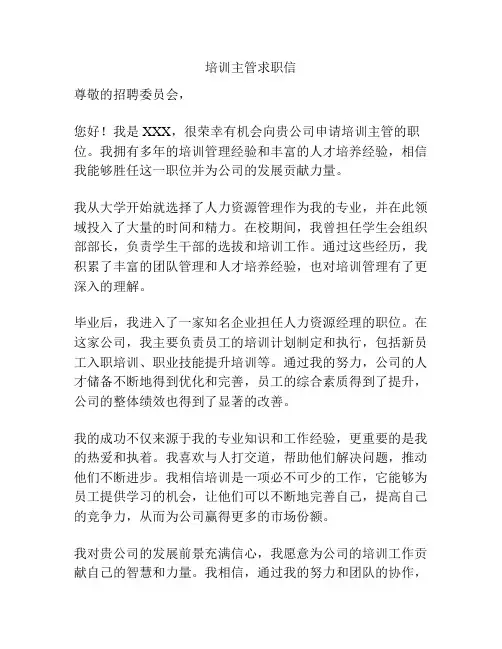 培训主管求职信

尊敬的招聘委员会，

您好！我是 XXX，很荣幸有机会向贵公司申请培训主管的职位。我拥有多年的培训管理经验和丰富的人才培养经验，相信我能够胜任这一职位并为公司的发展贡献力量。

我从大学开始就选择了人力资源管理作为我的专业，并在此领域投入了大量的时间和精力。在校期间，我曾担任学生会组织部部长，负责学生干部的选拔和培训工作。通过这些经历，我积累了丰富的团队管理和人才培养经验，也对培训管理有了更深入的理解。

毕业后，我进入了一家知名企业担任人力资源经理的职位。在这家公司，我主要负责员工的培训计划制定和执行，包括新员工入职培训、职业技能提升培训等。通过我的努力，公司的人才储备不断地得到优化和完善，员工的综合素质得到了提升，公司的整体绩效也得到了显著的改善。

我的成功不仅来源于我的专业知识和工作经验，更重要的是我的热爱和执着。我喜欢与人打交道，帮助他们解决问题，推动他们不断进步。我相信培训是一项必不可少的工作，它能够为员工提供学习的机会，让他们可以不断地完善自己，提高自己的竞争力，从而为公司赢得更多的市场份额。

我对贵公司的发展前景充满信心，我愿意为公司的培训工作贡献自己的智慧和力量。我相信，通过我的努力和团队的协作，